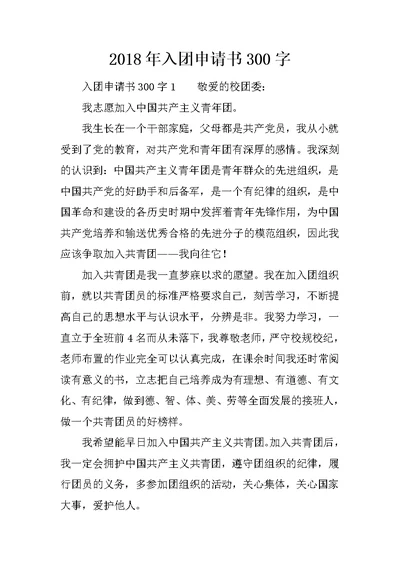 2018年入团申请书300字

入团申请书300字1　　敬爱的校团委：

我志愿加入中国共产主义青年团。

我生长在一个干部家庭，父母都是共产党员，我从小就受到了党的教育，对共产党和青年团有深厚的感情。我深刻的认识到：中国共产主义青年团是青年群众的先进组织，是中国共产党的好助手和后备军，是一个有纪律的组织，是中国革命和建设的各历史时期中发挥着青年先锋作用，为中国共产党培养和输送优秀合格的先进分子的模范组织，因此我应该争取加入共青团——我向往它！

加入共青团是我一直梦寐以求的愿望。我在加入团组织前，就以共青团员的标准严格要求自己，刻苦学习，不断提高自己的思想水平与认识水平，分辨是非。我努力学习，一直立于全班前4名而从未落下，我尊敬老师，严守校规校纪，老师布置的作业完全可以认真完成，在课余时间我还时常阅读有意义的书，立志把自己培养成为有理想、有道德、有文化、有纪律，做到德、智、体、美、劳等全面发展的接班人，做一个共青团员的好榜样。

我希望能早日加入中国共产主义共青团。加入共青团后，我一定会拥护中国共产主义共青团，遵守团组织的纪律，履行团员的义务，多参加团组织的活动，关心集体，关心国家大事，爱护他人。